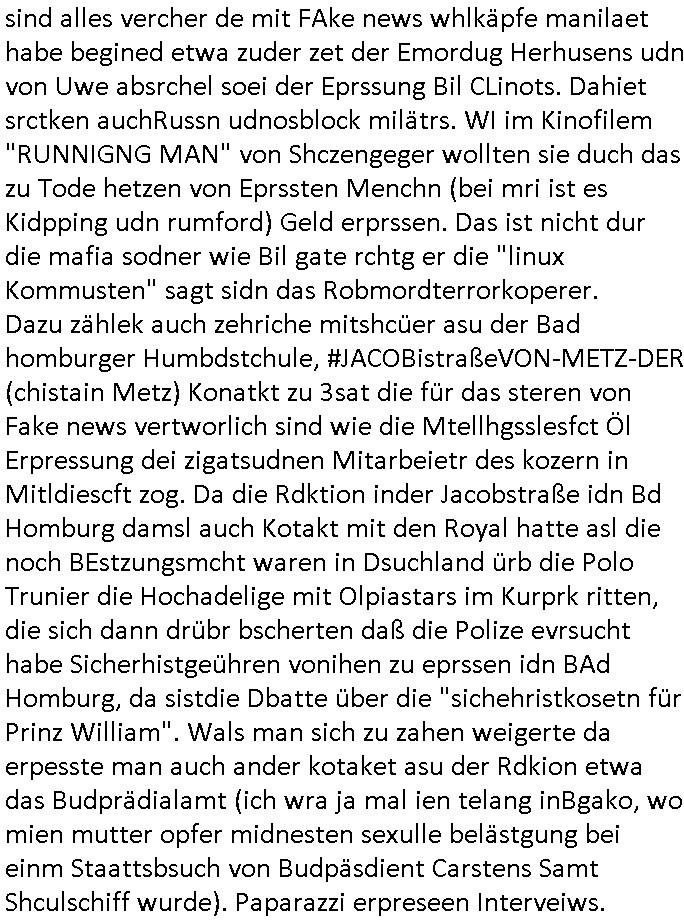 sind alles vercher de mit FAke news whlkäpfe manilaet habe begined etwa zuder zet der Emordug Herhusens udn von Uwe absrchel soei der Eprssung Bil CLinots. Dahiet srctken auchRussn udnosblock milätrs. WI im Kinofilem "RUNNIGNG MAN" von Shczengeger wollten sie duch das zu Tode hetzen von Eprssten Menchn (bei mri ist es Kidpping udn rumford) Geld erprssen. Das ist nicht dur die mafia sodner wie Bil gate rchtg er die "linux Kommusten" sagt sidn das Robmordterrorkoperer.
Dazu zählek auch zehriche mitshcüer asu der Bad homburger Humbdstchule, #JACOBistraßeVON-METZ-DER (chistain Metz) Konatkt zu 3sat die für das steren von Fake news vertworlich sind wie die Mtellhgsslesfct Öl Erpressung dei zigatsudnen Mitarbeietr des kozern in Mitldiescft zog. Da die Rdktion inder Jacobstraße idn Bd Homburg damsl auch Kotakt mit den Royal hatte asl die noch BEstzungsmcht waren in Dsuchland ürb die Polo Trunier die Hochadelige mit Olpiastars im Kurprk ritten, die sich dann drübr bscherten daß die Polize evrsucht habe Sicherhistgeühren vonihen zu eprssen idn BAd Homburg, da sistdie Dbatte über die "sichehristkosetn für Prinz William". Wals man sich zu zahen weigerte da erpesste man auch ander kotaket asu der Rdkion etwa das Budprädialamt (ich wra ja mal ien telang inBgako, wo mien mutter opfer midnesten sexulle belästgung bei einm Staattsbsuch von Budpäsdient Carstens Samt Shculschiff wurde). Paparazzi erpreseen Interveiws.